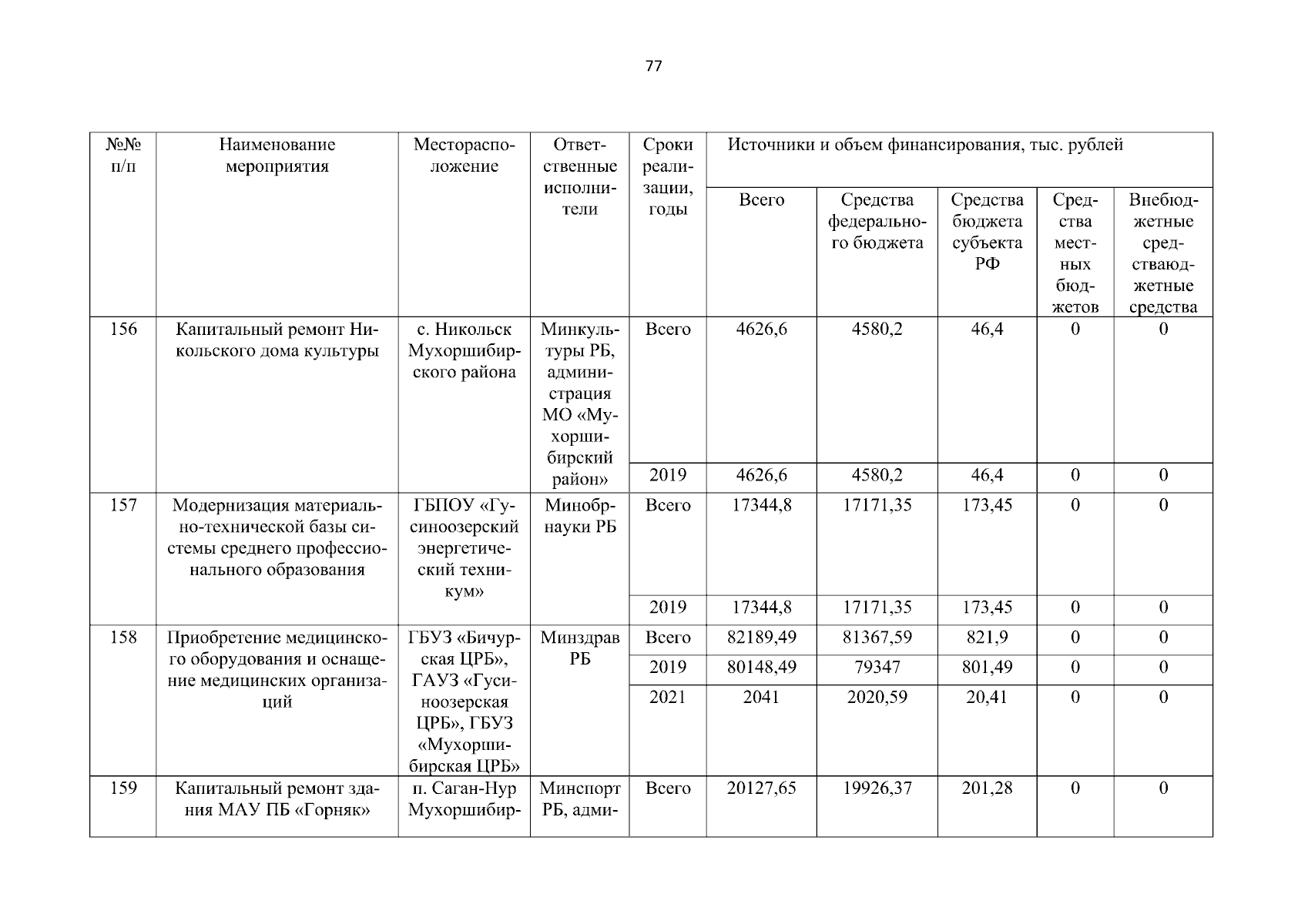 77

| №№ п/п | Наименование мероприятия | Месторасположение | Ответственные исполнители | Сроки реализации, годы | Источники и объем финансирования, тыс. рублей | | | | |
|---|---|---|---|---|---|---|---|---|---|
| | | | | | Всего | Средства федерального бюджета | Средства бюджета субъекта РФ | Средства местных бюджетов | Внебюджетные средстваюджетные средства |
| 156 | Капитальный ремонт Никольского дома культуры | с. Никольск Мухоршибирского района | Минкультуры РБ, администрация МО «Мухоршибирский район» | Всего | 4626,6 | 4580,2 | 46,4 | 0 | 0 |
| | | | | 2019 | 4626,6 | 4580,2 | 46,4 | 0 | 0 |
| 157 | Модернизация материально-технической базы системы среднего профессионального образования | ГБПОУ «Гусиноозерский энергетический техникум» | Минобрнауки РБ | Всего | 17344,8 | 17171,35 | 173,45 | 0 | 0 |
| | | | | 2019 | 17344,8 | 17171,35 | 173,45 | 0 | 0 |
| 158 | Приобретение медицинского оборудования и оснащение медицинских организаций | ГБУЗ «Бичурская ЦРБ», ГАУЗ «Гусиноозерская ЦРБ», ГБУЗ «Мухоршибирская ЦРБ» | Минздрав РБ | Всего | 82189,49 | 81367,59 | 821,9 | 0 | 0 |
| | | | | 2019 | 80148,49 | 79347 | 801,49 | 0 | 0 |
| | | | | 2021 | 2041 | 2020,59 | 20,41 | 0 | 0 |
| 159 | Капитальный ремонт здания МАУ ПБ «Горняк» | п. Саган-Нур Мухоршибир- | Минспорт РБ, адми- | Всего | 20127,65 | 19926,37 | 201,28 | 0 | 0 |